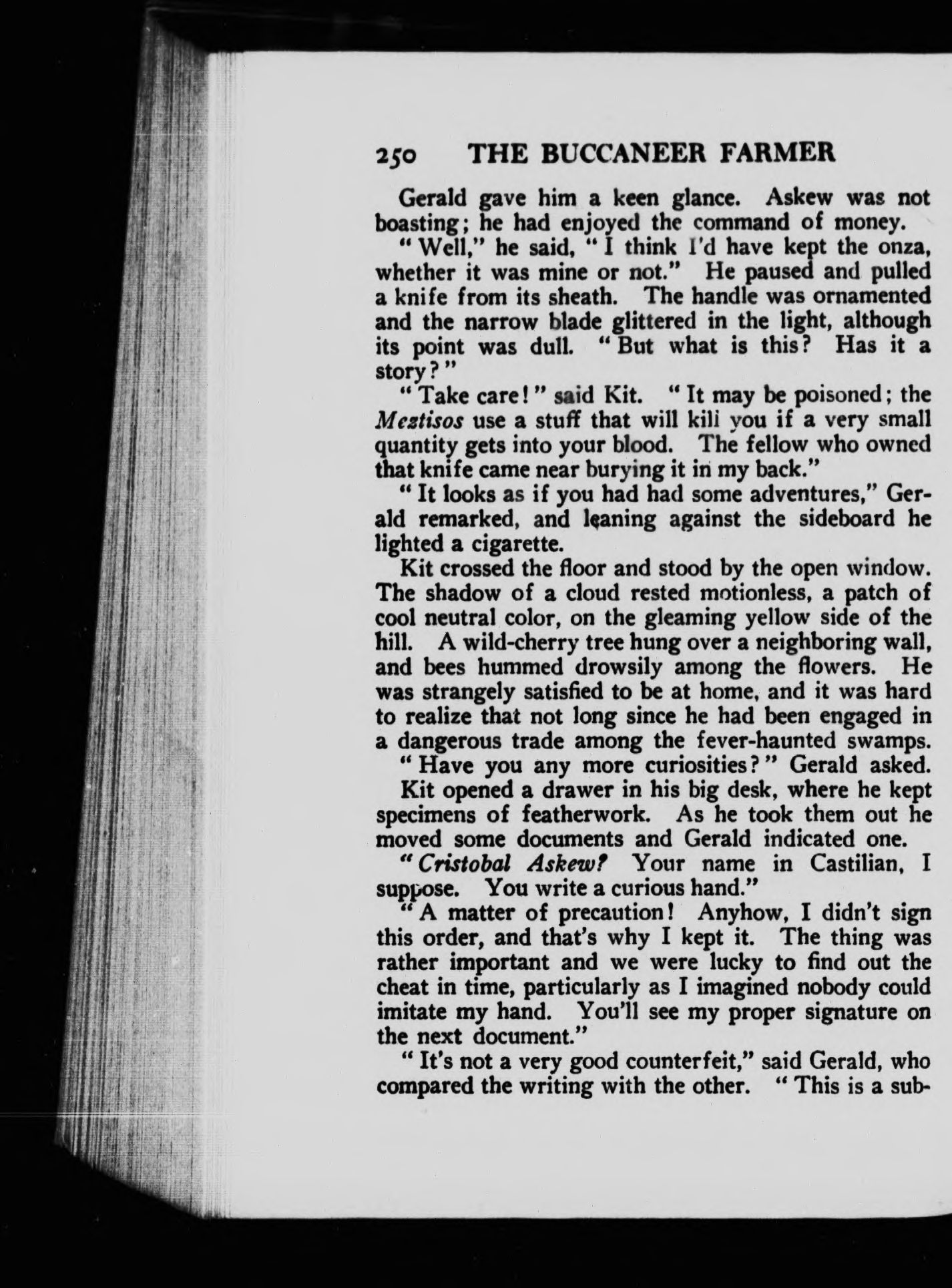 250 THE BUCCANEER FARMER

Gerald gave him a keen glance. Askew was not boasting; he had enjoyed the command of money.

"Well," he said, "I think I'd have kept the onza, whether it was mine or not." He paused and pulled a knife from its sheath. The handle was ornamented and the narrow blade glittered in the light, although its point was dull. "But what is this? Has it a story?"

"Take care!" said Kit. "It may be poisoned; the Meztisos use a stuff that will kill you if a very small quantity gets into your blood. The fellow who owned that knife came near burying it in my back."

"It looks as if you had had some adventures," Gerald remarked, and leaning against the sideboard he lighted a cigarette.

Kit crossed the floor and stood by the open window. The shadow of a cloud rested motionless, a patch of cool neutral color, on the gleaming yellow side of the hill. A wild-cherry tree hung over a neighboring wall, and bees hummed drowsily among the flowers. He was strangely satisfied to be at home, and it was hard to realize that not long since he had been engaged in a dangerous trade among the fever-haunted swamps.

"Have you any more curiosities?" Gerald asked.

Kit opened a drawer in his big desk, where he kept specimens of featherwork. As he took them out he moved some documents and Gerald indicated one.

"Cristobal Askew? Your name in Castilian, I suppose. You write a curious hand."

"A matter of precaution! Anyhow, I didn't sign this order, and that's why I kept it. The thing was rather important and we were lucky to find out the cheat in time, particularly as I imagined nobody could imitate my hand. You'll see my proper signature on the next document."

"It's not a very good counterfeit," said Gerald, who compared the writing with the other. "This is a sub-